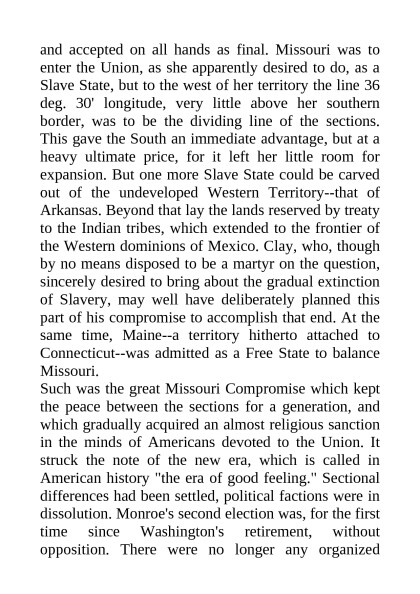 and accepted on all hands as final. Missouri was to enter the Union, as she apparently desired to do, as a Slave State, but to the west of her territory the line 36 deg. 30' longitude, very little above her southern border, was to be the dividing line of the sections. This gave the South an immediate advantage, but at a heavy ultimate price, for it left her little room for expansion. But one more Slave State could be carved out of the undeveloped Western Territory--that of Arkansas. Beyond that lay the lands reserved by treaty to the Indian tribes, which extended to the frontier of the Western dominions of Mexico. Clay, who, though by no means disposed to be a martyr on the question, sincerely desired to bring about the gradual extinction of Slavery, may well have deliberately planned this part of his compromise to accomplish that end. At the same time, Maine--a territory hitherto attached to Connecticut--was admitted as a Free State to balance Missouri.
Such was the great Missouri Compromise which kept the peace between the sections for a generation, and which gradually acquired an almost religious sanction in the minds of Americans devoted to the Union. It struck the note of the new era, which is called in American history "the era of good feeling." Sectional differences had been settled, political factions were in dissolution. Monroe's second election was, for the first time since Washington's retirement, without opposition. There were no longer any organized